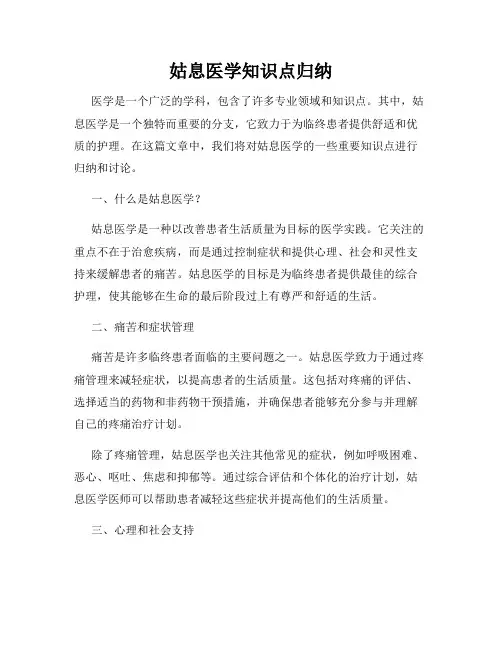 姑息医学知识点归纳

医学是一个广泛的学科，包含了许多专业领域和知识点。其中，姑息医学是一个独特而重要的分支，它致力于为临终患者提供舒适和优质的护理。在这篇文章中，我们将对姑息医学的一些重要知识点进行归纳和讨论。

一、什么是姑息医学？

姑息医学是一种以改善患者生活质量为目标的医学实践。它关注的重点不在于治愈疾病，而是通过控制症状和提供心理、社会和灵性支持来缓解患者的痛苦。姑息医学的目标是为临终患者提供最佳的综合护理，使其能够在生命的最后阶段过上有尊严和舒适的生活。

二、痛苦和症状管理

痛苦是许多临终患者面临的主要问题之一。姑息医学致力于通过疼痛管理来减轻症状，以提高患者的生活质量。这包括对疼痛的评估、选择适当的药物和非药物干预措施，并确保患者能够充分参与并理解自己的疼痛治疗计划。

除了疼痛管理，姑息医学也关注其他常见的症状，例如呼吸困难、恶心、呕吐、焦虑和抑郁等。通过综合评估和个体化的治疗计划，姑息医学医师可以帮助患者减轻这些症状并提高他们的生活质量。

三、心理和社会支持